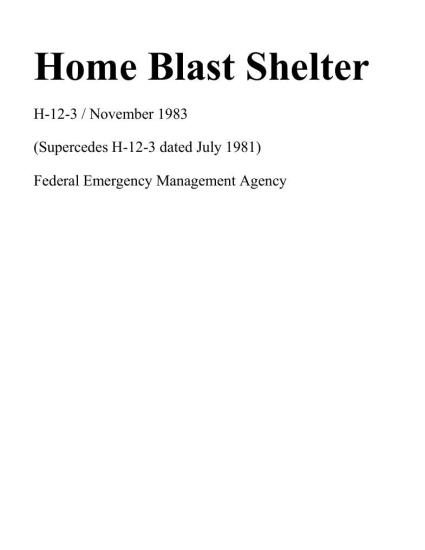 Home Blast Shelter

H-12-3 / November 1983

(Supercedes H-12-3 dated July 1981)

Federal Emergency Management Agency